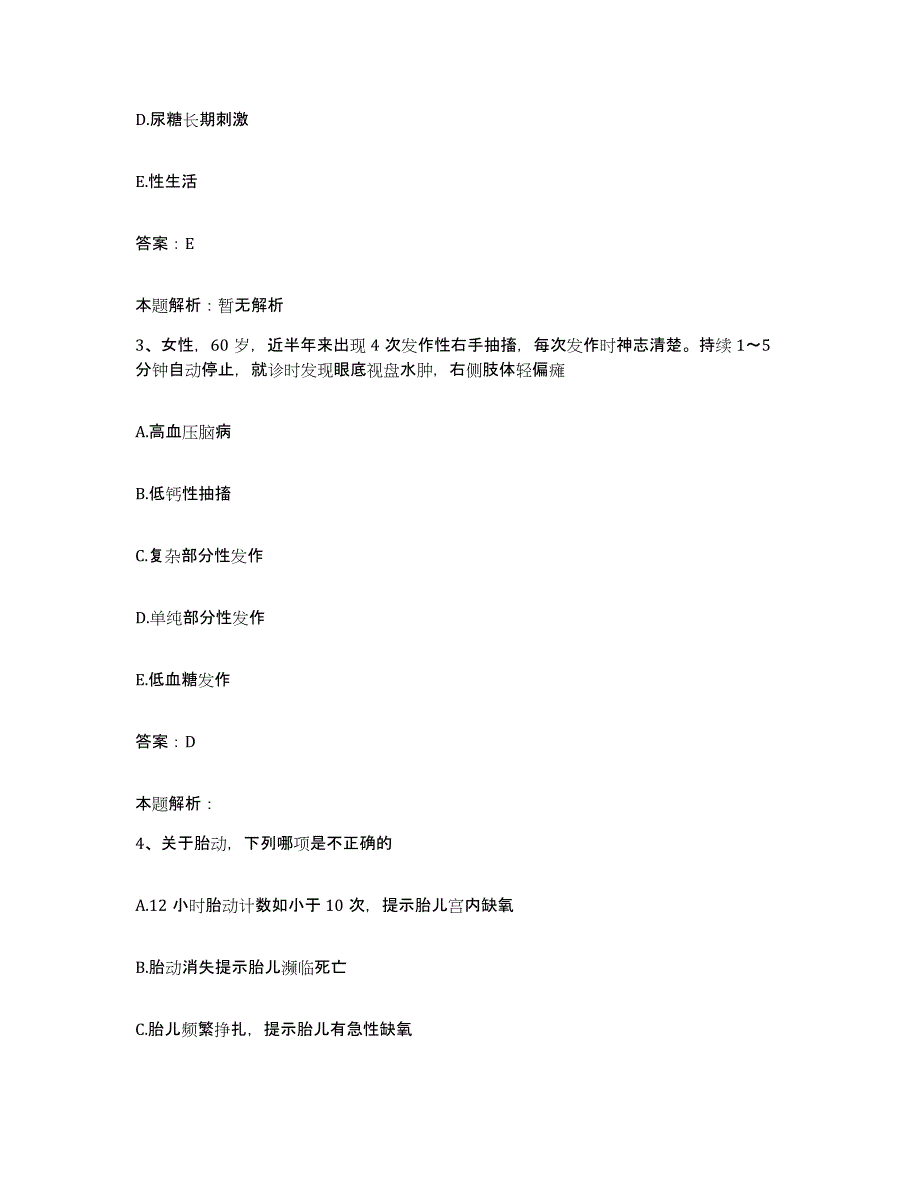 D.尿糖长期刺激

E.性生活

答案：E

本题解析：暂无解析

3、女性，60 岁，近半年来出现 4 次发作性右手抽搐，每次发作时神志清楚。持续 1～5 分钟自动停止，就诊时发现眼底视盘水肿，右侧肢体轻偏瘫

A.高血压脑病

B.低钙性抽搐

C.复杂部分性发作

D.单纯部分性发作

E.低血糖发作

答案：D

本题解析：

4、关于胎动，下列哪项是不正确的

A.12 小时胎动计数如小于 10 次，提示胎儿宫内缺氧

B.胎动消失提示胎儿濒临死亡

C.胎儿频繁挣扎，提示胎儿有急性缺氧